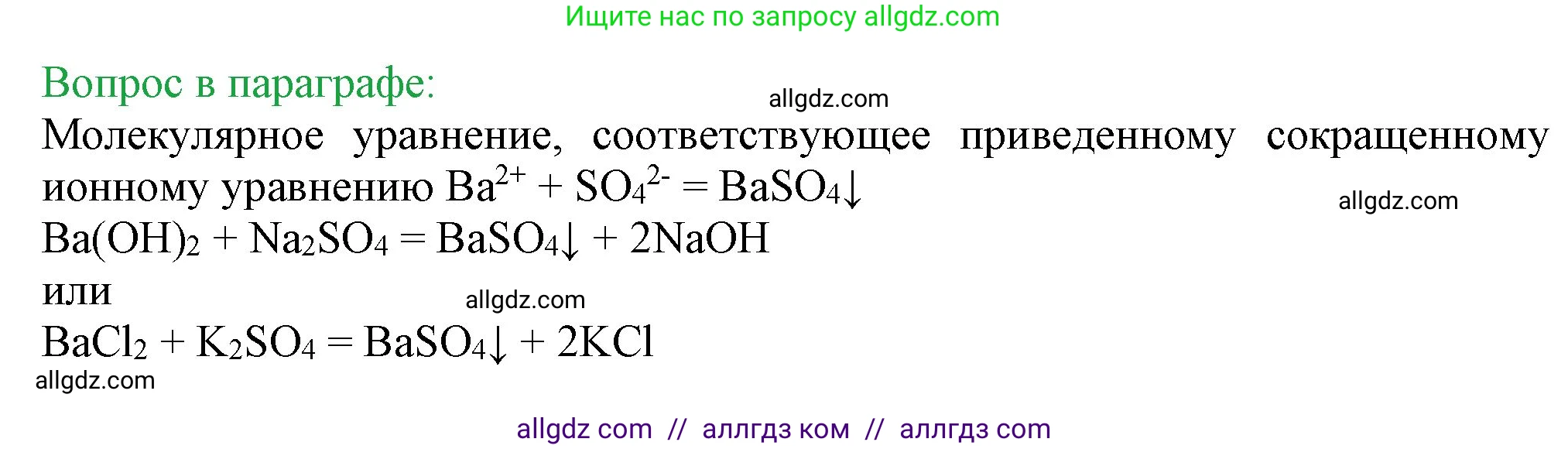 Ищите нас по запросу allgdz.com

Вопрос в параграфе:

allgdz.com

Молекулярное уравнение, соответствующее приведенному сокращенному ионному уравнению $Ba^{2+} + SO_4^{2-} = BaSO_4\downarrow$

allgdz.com

$Ba(OH)_2 + Na_2SO_4 = BaSO_4\downarrow + 2NaOH$

или

allgdz.com

$BaCl_2 + K_2SO_4 = BaSO_4\downarrow + 2KCl$

allgdz.com

allgdz com // аллгдз ком // аллгдз com